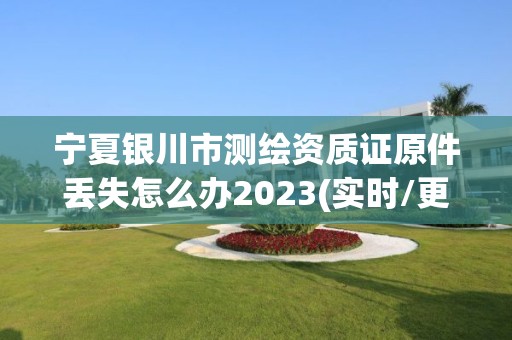 宁夏银川市测绘资质证原件丢失怎么办2023(实时/更